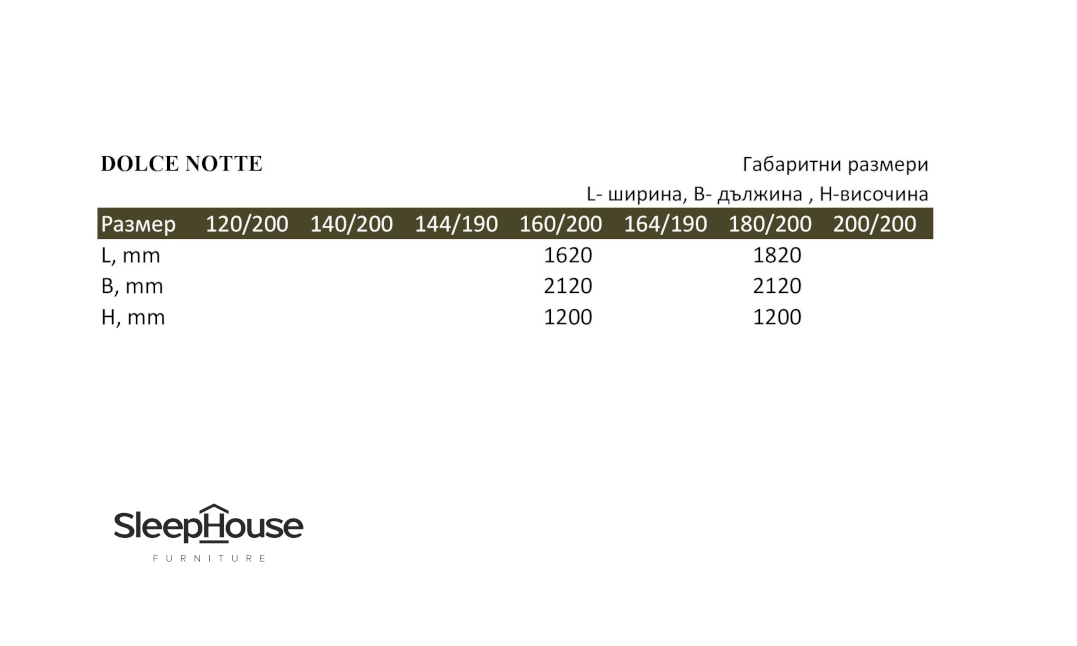 DOLCE NOTTE

Габаритни размери
L- ширина, B- дължина , H-височина

| Размер | 120/200 | 140/200 | 144/190 | 160/200 | 164/190 | 180/200 | 200/200 |
|---|---|---|---|---|---|---|---|
| L, mm | | | | 1620 | | 1820 | |
| B, mm | | | | 2120 | | 2120 | |
| H, mm | | | | 1200 | | 1200 | |

SleepHouse
FURNITURE